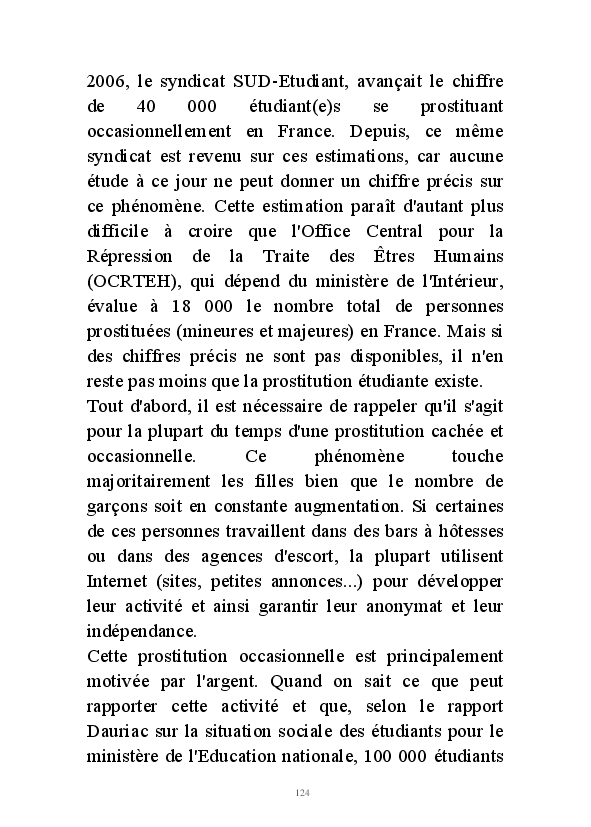 2006, le syndicat SUD-Etudiant, avançait le chiffre de 40 000 étudiant(e)s se prostituant occasionnellement en France. Depuis, ce même syndicat est revenu sur ces estimations, car aucune étude à ce jour ne peut donner un chiffre précis sur ce phénomène. Cette estimation paraît d'autant plus difficile à croire que l'Office Central pour la Répression de la Traite des Êtres Humains (OCRTEH), qui dépend du ministère de l'Intérieur, évalue à 18 000 le nombre total de personnes prostituées (mineures et majeures) en France. Mais si des chiffres précis ne sont pas disponibles, il n'en reste pas moins que la prostitution étudiante existe.
Tout d'abord, il est nécessaire de rappeler qu'il s'agit pour la plupart du temps d'une prostitution cachée et occasionnelle. Ce phénomène touche majoritairement les filles bien que le nombre de garçons soit en constante augmentation. Si certaines de ces personnes travaillent dans des bars à hôtesses ou dans des agences d'escort, la plupart utilisent Internet (sites, petites annonces...) pour développer leur activité et ainsi garantir leur anonymat et leur indépendance.
Cette prostitution occasionnelle est principalement motivée par l'argent. Quand on sait ce que peut rapporter cette activité et que, selon le rapport Dauriac sur la situation sociale des étudiants pour le ministère de l'Education nationale, 100 000 étudiants

124